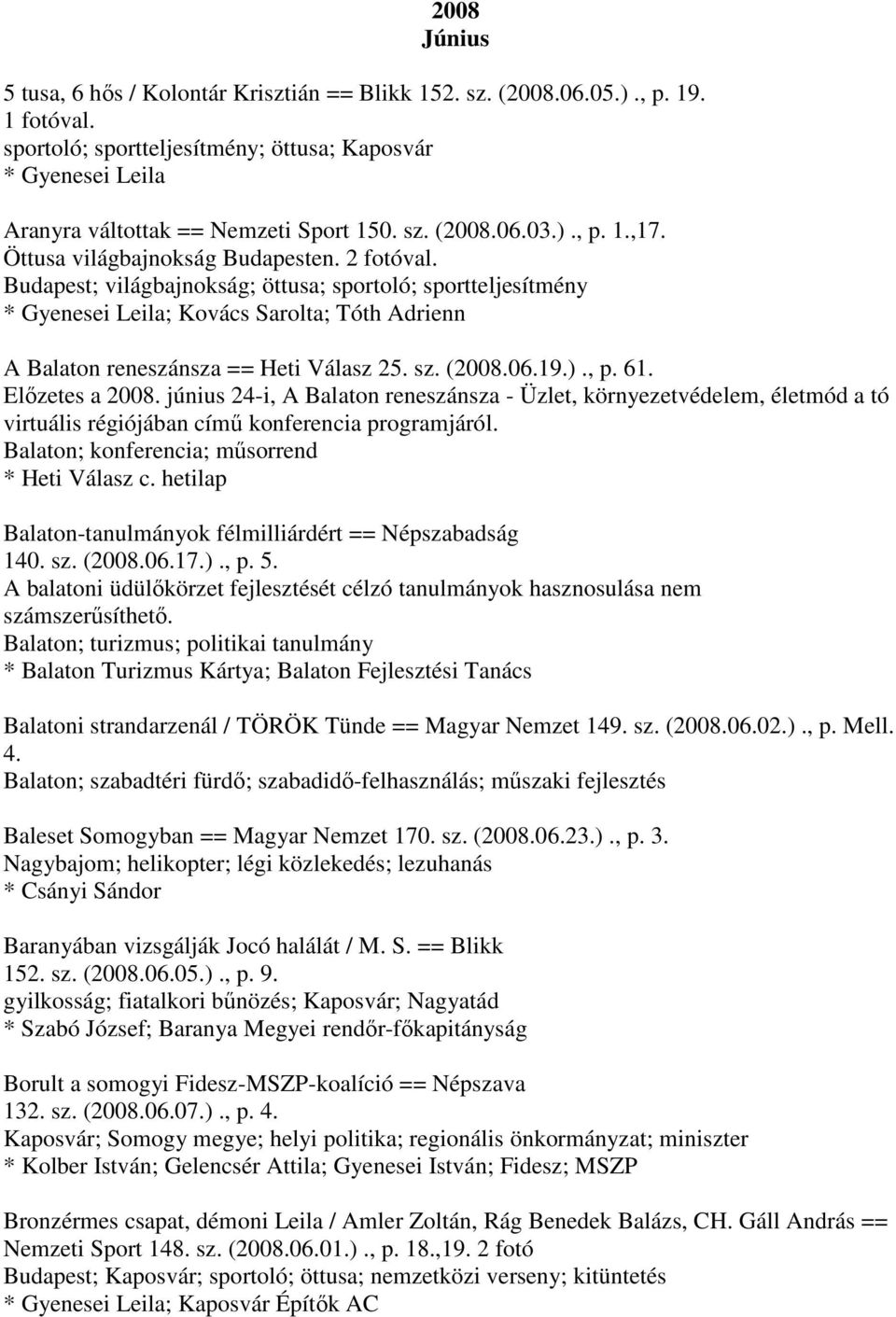 2008
Június

5 tusa, 6 hős / Kolontár Krisztián == Blikk 152. sz. (2008.06.05.)., p. 19. 1 fotóval.
sportoló; sportteljesítmény; öttusa; Kaposvár
* Gyenesei Leila

Aranyra váltottak == Nemzeti Sport 150. sz. (2008.06.03.)., p. 1.,17.
Öttusa világbajnokság Budapesten. 2 fotóval.
Budapest; világbajnokság; öttusa; sportoló; sportteljesítmény
* Gyenesei Leila; Kovács Sarolta; Tóth Adrienn

A Balaton reneszánsza == Heti Válasz 25. sz. (2008.06.19.)., p. 61.
Előzetes a 2008. június 24-i, A Balaton reneszánsza - Üzlet, környezetvédelem, életmód a tó virtuális régiójában című konferencia programjáról.
Balaton; konferencia; műsorrend
* Heti Válasz c. hetilap

Balaton-tanulmányok félmilliárdért == Népszabadság 140. sz. (2008.06.17.)., p. 5.
A balatoni üdülőkörzet fejlesztését célzó tanulmányok hasznosulása nem számszerűsíthető.
Balaton; turizmus; politikai tanulmány
* Balaton Turizmus Kártya; Balaton Fejlesztési Tanács

Balatoni strandarzenál / TÖRÖK Tünde == Magyar Nemzet 149. sz. (2008.06.02.)., p. Mell. 4.
Balaton; szabadtéri fürdő; szabadidő-felhasználás; műszaki fejlesztés

Baleset Somogyban == Magyar Nemzet 170. sz. (2008.06.23.)., p. 3.
Nagybajom; helikopter; légi közlekedés; lezuhanás
* Csányi Sándor

Baranyában vizsgálják Jocó halálát / M. S. == Blikk 152. sz. (2008.06.05.)., p. 9.
gyilkosság; fiatalkori bűnözés; Kaposvár; Nagyatád
* Szabó József; Baranya Megyei rendőr-főkapitányság

Borult a somogyi Fidesz-MSZP-koalíció == Népszava 132. sz. (2008.06.07.)., p. 4.
Kaposvár; Somogy megye; helyi politika; regionális önkormányzat; miniszter
* Kolber István; Gelencsér Attila; Gyenesei István; Fidesz; MSZP

Bronzérmes csapat, démoni Leila / Amler Zoltán, Rág Benedek Balázs, CH. Gáll András == Nemzeti Sport 148. sz. (2008.06.01.)., p. 18.,19. 2 fotó
Budapest; Kaposvár; sportoló; öttusa; nemzetközi verseny; kitüntetés
* Gyenesei Leila; Kaposvár Építők AC